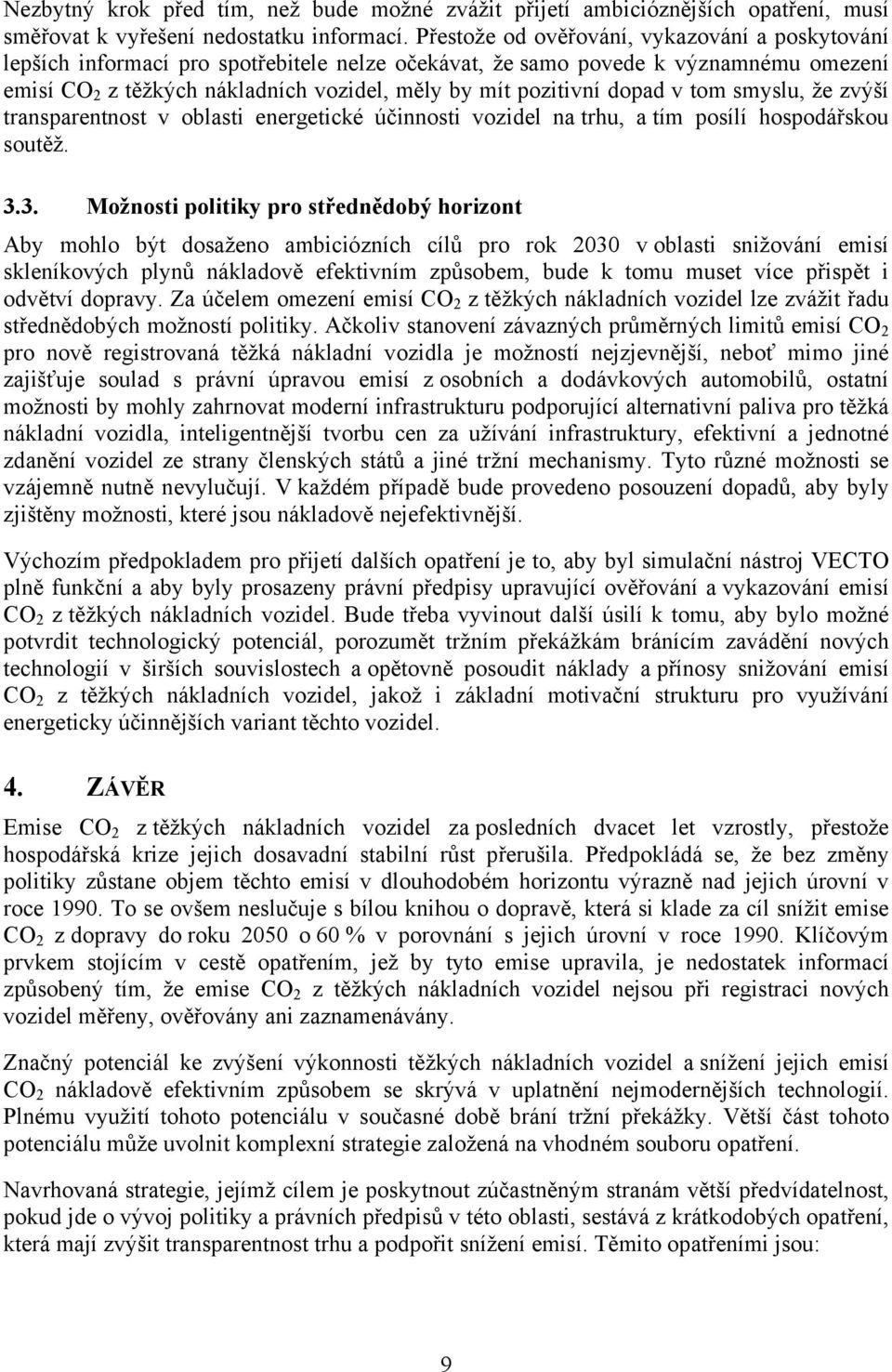 Nezbytný krok před tím, než bude možné zvážit přijetí ambicióznějších opatření, musí směřovat k vyřešení nedostatku informací. Přestože od ověřování, vykazování a poskytování lepších informací pro spotřebitele nelze očekávat, že samo povede k významnému omezení emisí $CO_2$ z těžkých nákladních vozidel, měly by mít pozitivní dopad v tom smyslu, že zvýší transparentnost v oblasti energetické účinnosti vozidel na trhu, a tím posílí hospodářskou soutěž.

3.3. Možnosti politiky pro střednědobý horizont

Aby mohlo být dosaženo ambiciózních cílů pro rok 2030 v oblasti snižování emisí skleníkových plynů nákladově efektivním způsobem, bude k tomu muset více přispět i odvětví dopravy. Za účelem omezení emisí $CO_2$ z těžkých nákladních vozidel lze zvážit řadu střednědobých možností politiky. Ačkoliv stanovení závazných průměrných limitů emisí $CO_2$ pro nově registrovaná těžká nákladní vozidla je možností nejzjevnější, neboť mimo jiné zajišťuje soulad s právní úpravou emisí z osobních a dodávkových automobilů, ostatní možnosti by mohly zahrnovat moderní infrastrukturu podporující alternativní paliva pro těžká nákladní vozidla, inteligentnější tvorbu cen za užívání infrastruktury, efektivní a jednotné zdanění vozidel ze strany členských států a jiné tržní mechanismy. Tyto různé možnosti se vzájemně nutně nevylučují. V každém případě bude provedeno posouzení dopadů, aby byly zjištěny možnosti, které jsou nákladově nejefektivnější.

Výchozím předpokladem pro přijetí dalších opatření je to, aby byl simulační nástroj VECTO plně funkční a aby byly prosazeny právní předpisy upravující ověřování a vykazování emisí $CO_2$ z těžkých nákladních vozidel. Bude třeba vyvinout další úsilí k tomu, aby bylo možné potvrdit technologický potenciál, porozumět tržním překážkám bránícím zavádění nových technologií v širších souvislostech a opětovně posoudit náklady a přínosy snižování emisí $CO_2$ z těžkých nákladních vozidel, jakož i základní motivační strukturu pro využívání energeticky účinnějších variant těchto vozidel.

4. ZÁVĚR

Emise $CO_2$ z těžkých nákladních vozidel za posledních dvacet let vzrostly, přestože hospodářská krize jejich dosavadní stabilní růst přerušila. Předpokládá se, že bez změny politiky zůstane objem těchto emisí v dlouhodobém horizontu výrazně nad jejich úrovní v roce 1990. To se ovšem neslučuje s bílou knihou o dopravě, která si klade za cíl snížit emise $CO_2$ z dopravy do roku 2050 o 60 % v porovnání s jejich úrovní v roce 1990. Klíčovým prvkem stojícím v cestě opatřením, jež by tyto emise upravila, je nedostatek informací způsobený tím, že emise $CO_2$ z těžkých nákladních vozidel nejsou při registraci nových vozidel měřeny, ověřovány ani zaznamenávány.

Značný potenciál ke zvýšení výkonnosti těžkých nákladních vozidel a snížení jejich emisí $CO_2$ nákladově efektivním způsobem se skrývá v uplatnění nejmodernějších technologií. Plnému využití tohoto potenciálu v současné době brání tržní překážky. Větší část tohoto potenciálu může uvolnit komplexní strategie založená na vhodném souboru opatření.

Navrhovaná strategie, jejímž cílem je poskytnout zúčastněným stranám větší předvídatelnost, pokud jde o vývoj politiky a právních předpisů v této oblasti, sestává z krátkodobých opatření, která mají zvýšit transparentnost trhu a podpořit snížení emisí. Těmito opatřeními jsou:

9